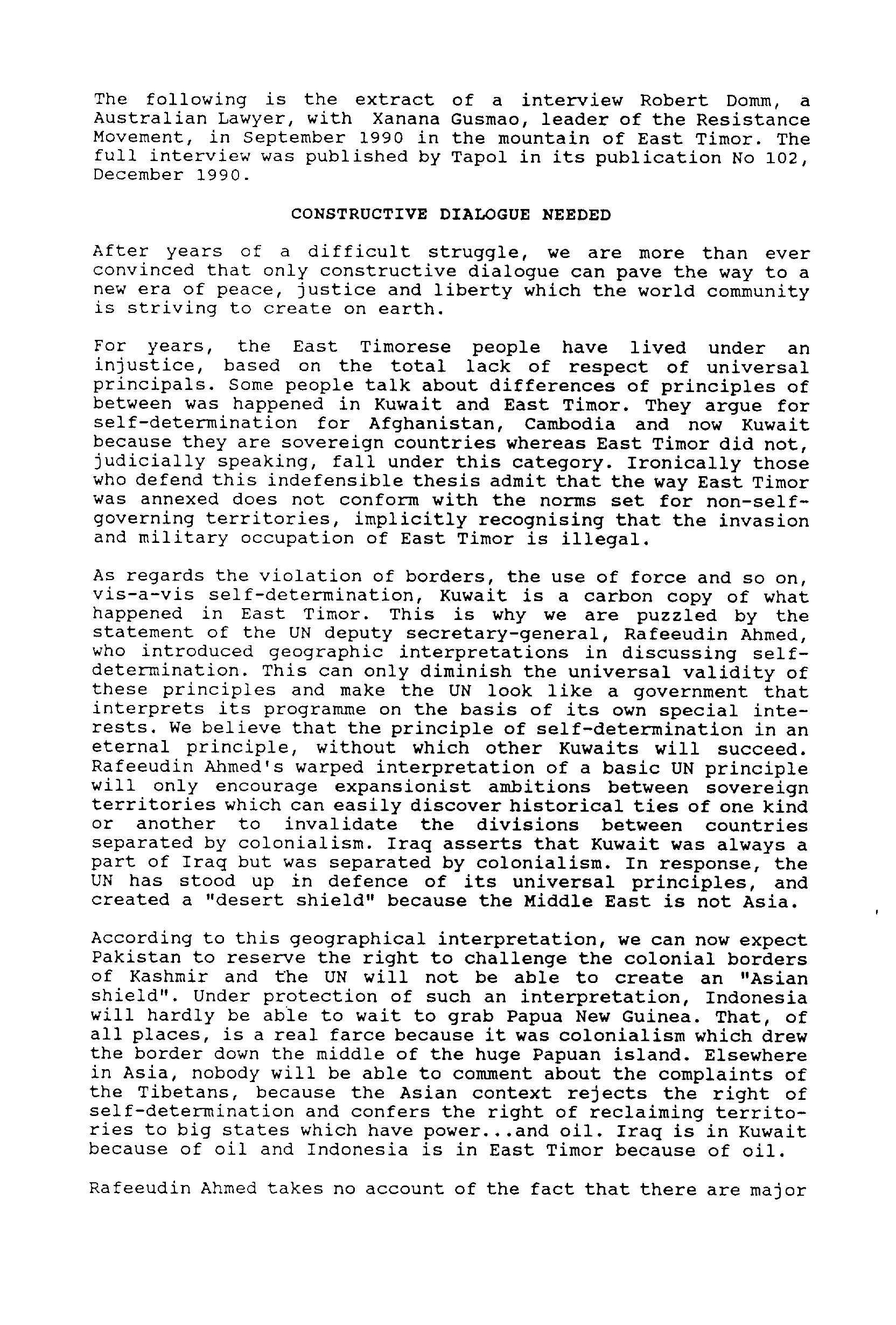 The following is the extract of a interview Robert Domm, a Australian Lawyer, with Xanana Gusmao, leader of the Resistance Movement, in September 1990 in the mountain of East Timor. The full interview was published by Tapol in its publication No 102, December 1990.

CONSTRUCTIVE DIALOGUE NEEDED

After years of a difficult struggle, we are more than ever convinced that only constructive dialogue can pave the way to a new era of peace, justice and liberty which the world community is striving to create on earth.

For years, the East Timorese people have lived under an injustice, based on the total lack of respect of universal principals. Some people talk about differences of principles of between was happened in Kuwait and East Timor. They argue for self-determination for Afghanistan, Cambodia and now Kuwait because they are sovereign countries whereas East Timor did not, judicially speaking, fall under this category. Ironically those who defend this indefensible thesis admit that the way East Timor was annexed does not conform with the norms set for non-self-governing territories, implicitly recognising that the invasion and military occupation of East Timor is illegal.

As regards the violation of borders, the use of force and so on, vis-a-vis self-determination, Kuwait is a carbon copy of what happened in East Timor. This is why we are puzzled by the statement of the UN deputy secretary-general, Rafeeudin Ahmed, who introduced geographic interpretations in discussing self-determination. This can only diminish the universal validity of these principles and make the UN look like a government that interprets its programme on the basis of its own special interests. We believe that the principle of self-determination in an eternal principle, without which other Kuwaits will succeed. Rafeeudin Ahmed's warped interpretation of a basic UN principle will only encourage expansionist ambitions between sovereign territories which can easily discover historical ties of one kind or another to invalidate the divisions between countries separated by colonialism. Iraq asserts that Kuwait was always a part of Iraq but was separated by colonialism. In response, the UN has stood up in defence of its universal principles, and created a "desert shield" because the Middle East is not Asia.

According to this geographical interpretation, we can now expect Pakistan to reserve the right to challenge the colonial borders of Kashmir and the UN will not be able to create an "Asian shield". Under protection of such an interpretation, Indonesia will hardly be able to wait to grab Papua New Guinea. That, of all places, is a real farce because it was colonialism which drew the border down the middle of the huge Papuan island. Elsewhere in Asia, nobody will be able to comment about the complaints of the Tibetans, because the Asian context rejects the right of self-determination and confers the right of reclaiming territories to big states which have power...and oil. Iraq is in Kuwait because of oil and Indonesia is in East Timor because of oil.

Rafeeudin Ahmed takes no account of the fact that there are major